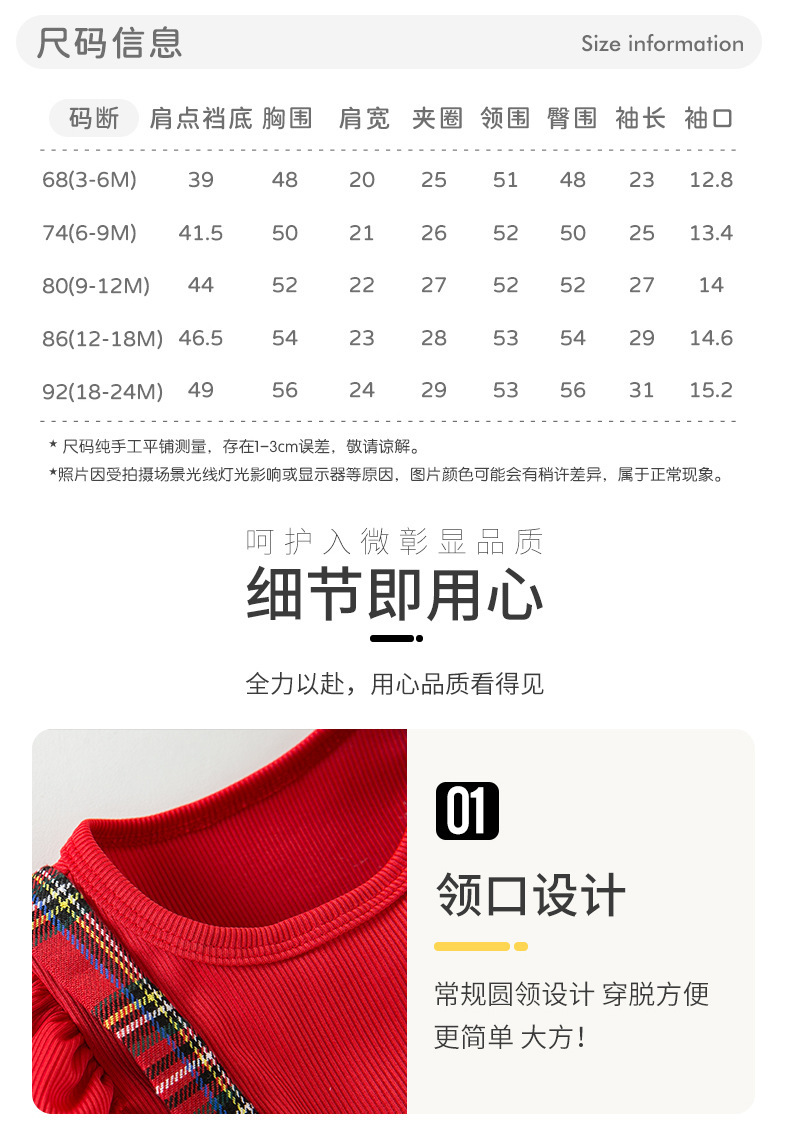 尺码信息 Size information

| 码断 | 肩点裆底 | 胸围 | 肩宽 | 夹圈 | 领围 | 臀围 | 袖长 | 袖口 |
|---|---|---|---|---|---|---|---|---|
| 68(3-6M) | 39 | 48 | 20 | 25 | 51 | 48 | 23 | 12.8 |
| 74(6-9M) | 41.5 | 50 | 21 | 26 | 52 | 50 | 25 | 13.4 |
| 80(9-12M) | 44 | 52 | 22 | 27 | 52 | 52 | 27 | 14 |
| 86(12-18M) | 46.5 | 54 | 23 | 28 | 53 | 54 | 29 | 14.6 |
| 92(18-24M) | 49 | 56 | 24 | 29 | 53 | 56 | 31 | 15.2 |

* 尺码纯手工平铺测量，存在1-3cm误差，敬请谅解。
*照片因受拍摄场景光线灯光影响或显示器等原因，图片颜色可能会有稍许差异，属于正常现象。

呵护入微彰显品质
细节即用心

全力以赴，用心品质看得见

01
领口设计
常规圆领设计 穿脱方便 更简单 大方!